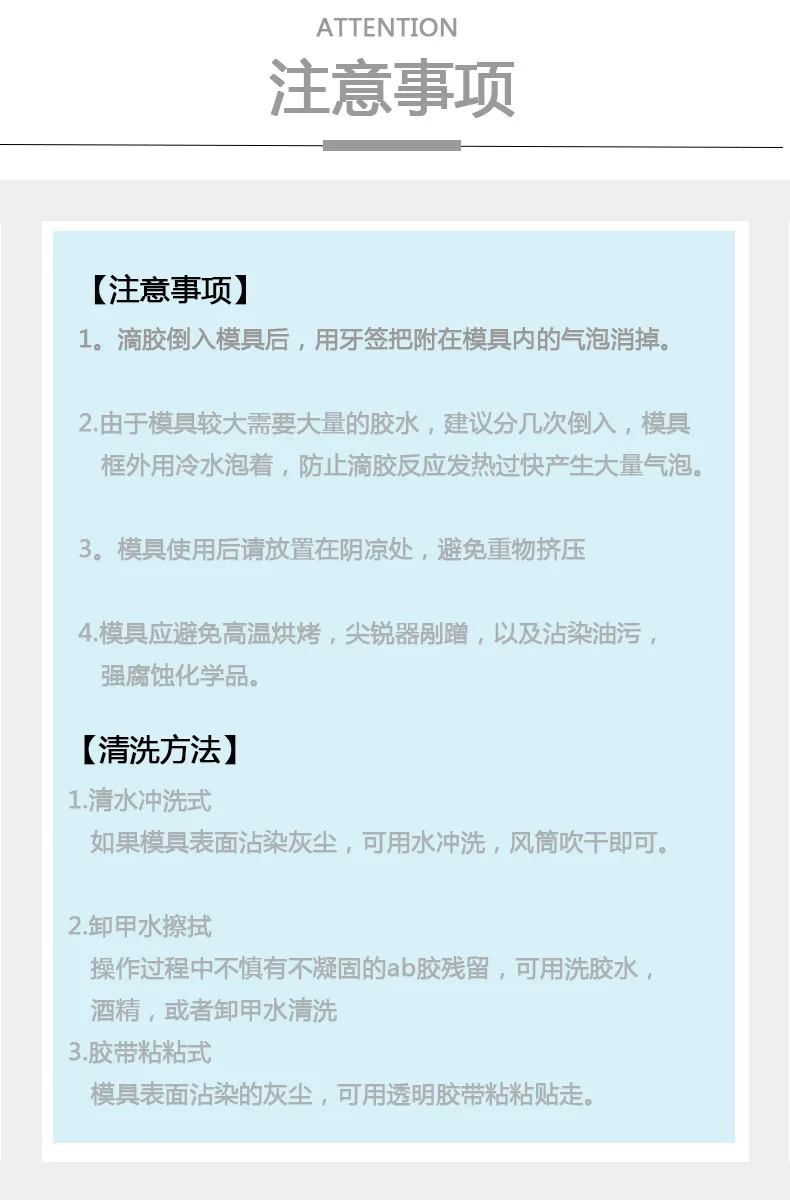 ATTENTION

注意事项

【注意事项】

1。滴胶倒入模具后，用牙签把附在模具内的气泡消掉。

2.由于模具较大需要大量的胶水，建议分几次倒入，模具框外用冷水泡着，防止滴胶反应发热过快产生大量气泡。

3。模具使用后请放置在阴凉处，避免重物挤压

4.模具应避免高温烘烤，尖锐器剐蹭，以及沾染油污，强腐蚀化学品。

【清洗方法】

1.清水冲洗式

如果模具表面沾染灰尘，可用水冲洗，风筒吹干即可。

2.卸甲水擦拭

操作过程中不慎有不凝固的ab胶残留，可用洗胶水，酒精，或者卸甲水清洗

3.胶带粘粘式

模具表面沾染的灰尘，可用透明胶带粘粘贴走。